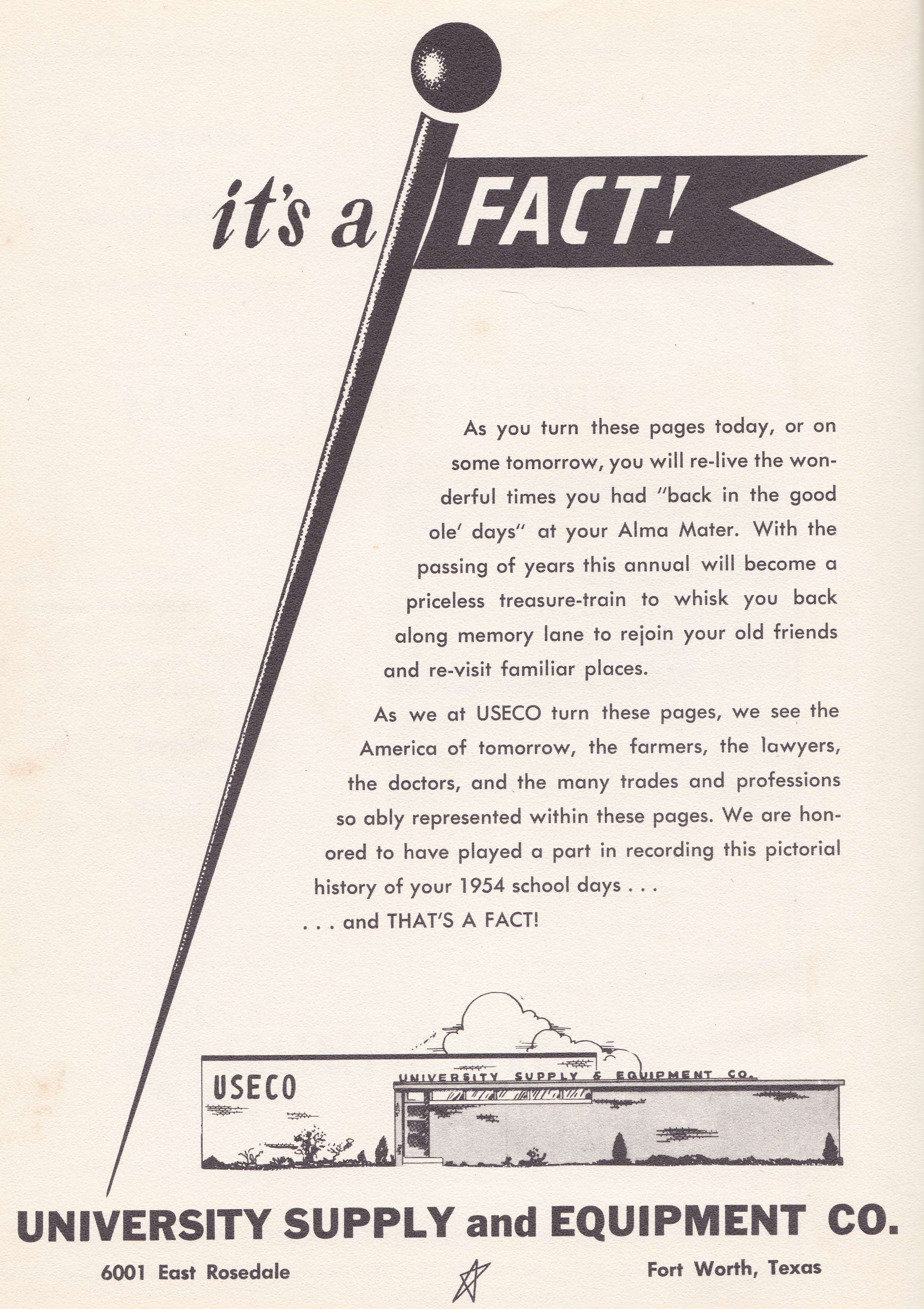 it's a FACT!

As you turn these pages today, or on some tomorrow, you will re-live the wonderful times you had "back in the good ole' days" at your Alma Mater. With the passing of years this annual will become a priceless treasure-train to whisk you back along memory lane to rejoin your old friends and re-visit familiar places.

As we at USECO turn these pages, we see the America of tomorrow, the farmers, the lawyers, the doctors, and the many trades and professions so ably represented within these pages. We are honored to have played a part in recording this pictorial history of your 1954 school days . . .
. . . and THAT'S A FACT!

USECO

UNIVERSITY SUPPLY & EQUIPMENT CO.

UNIVERSITY SUPPLY and EQUIPMENT CO.

6001 East Rosedale

Fort Worth, Texas